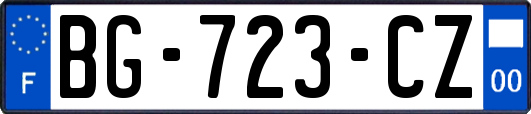 F

BG-723-CZ

00